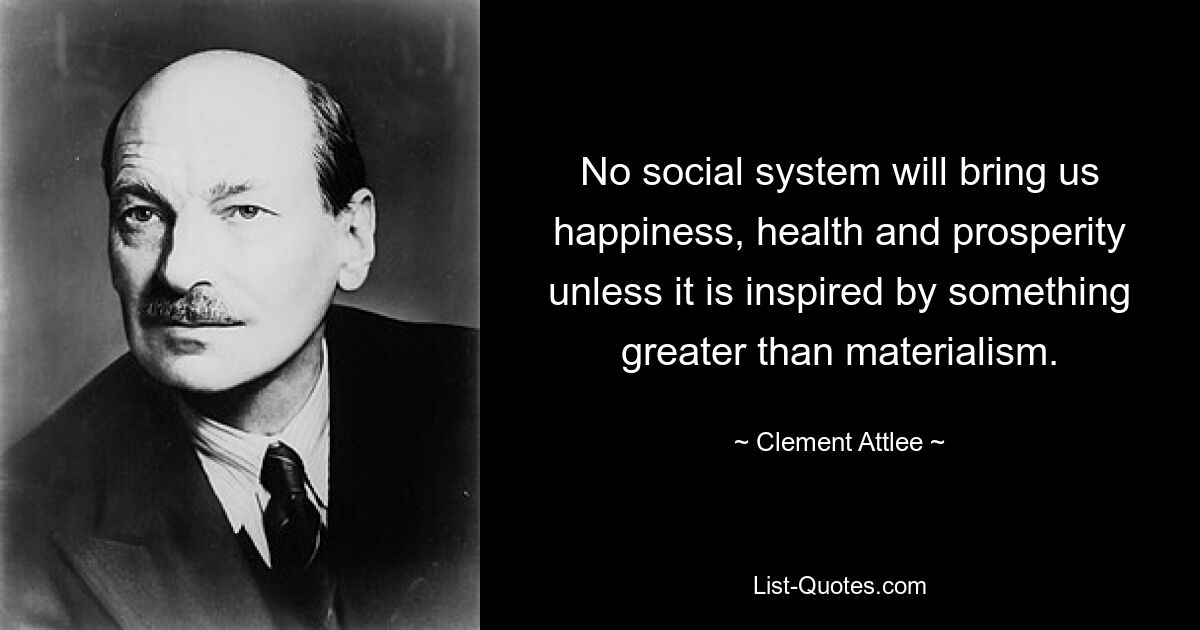 No social system will bring us happiness, health and prosperity unless it is inspired by something greater than materialism.

~ Clement Attlee ~

List-Quotes.com